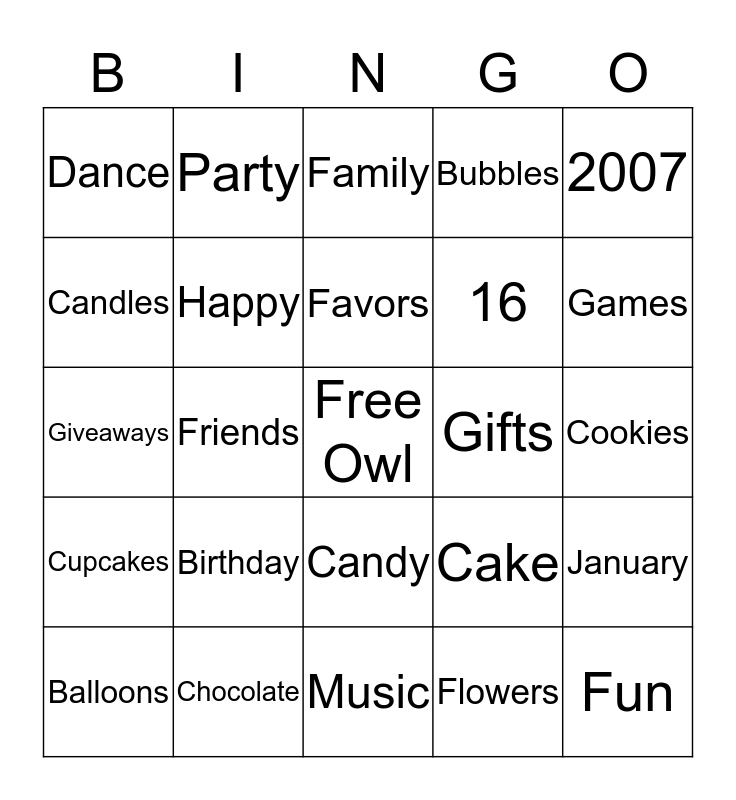 | B | I | N | G | O |
|---|---|---|---|---|
| Dance | Party | Family | Bubbles | 2007 |
| Candles | Happy | Favors | 16 | Games |
| Giveaways | Friends | Free Owl | Gifts | Cookies |
| Cupcakes | Birthday | Candy | Cake | January |
| Balloons | Chocolate | Music | Flowers | Fun |